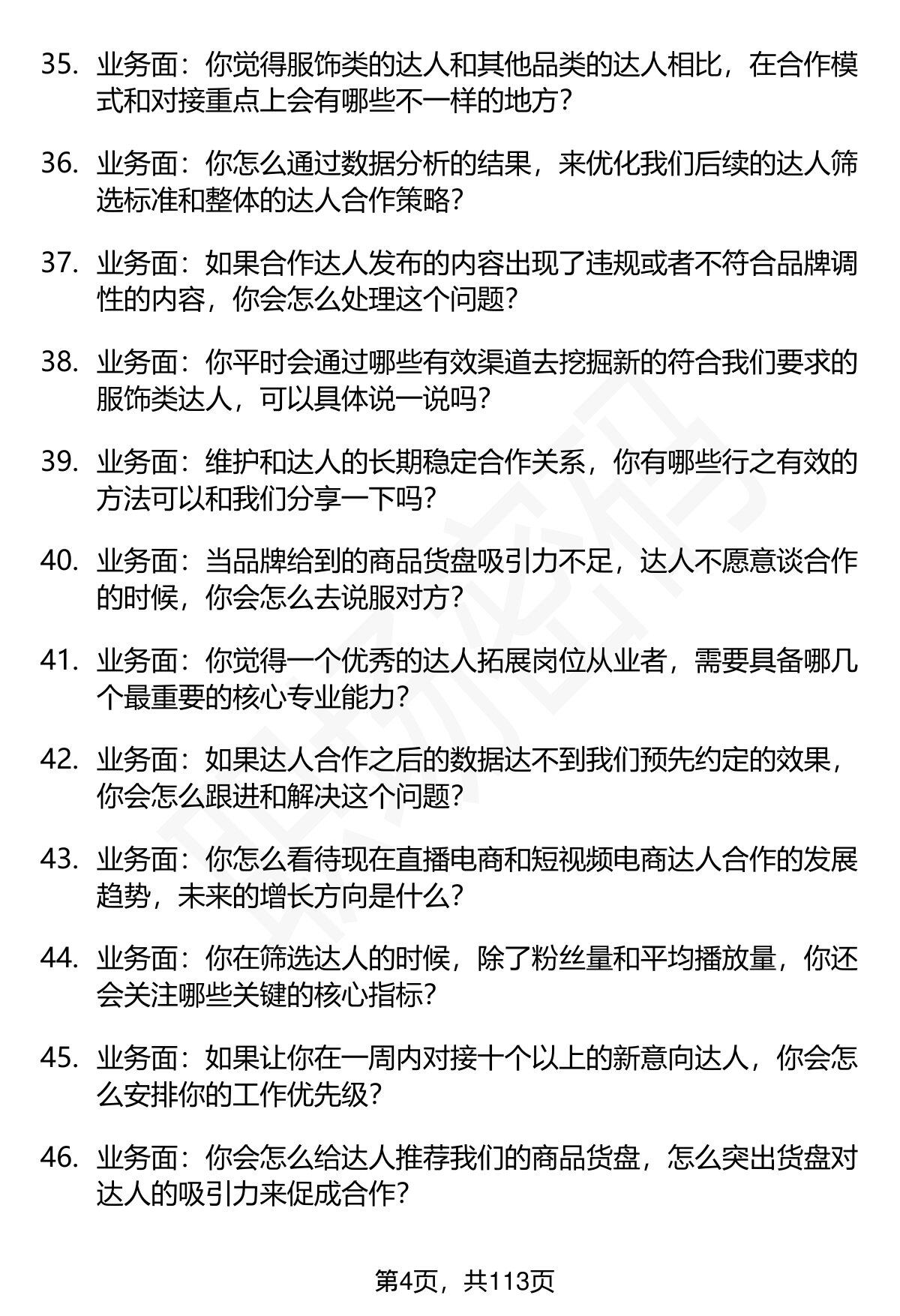 35. 业务面：你觉得服饰类的达人和其他品类的达人相比，在合作模式和对接重点上会有哪些不一样的地方？

36. 业务面：你怎么通过数据分析的结果，来优化我们后续的达人筛选标准和整体的达人合作策略？

37. 业务面：如果合作达人发布的内容出现了违规或者不符合品牌调性的内容，你会怎么处理这个问题？

38. 业务面：你平时会通过哪些有效渠道去挖掘新的符合我们要求的服饰类达人，可以具体说一说吗？

39. 业务面：维护和达人的长期稳定合作关系，你有哪些行之有效的方法可以和我们分享一下吗？

40. 业务面：当品牌给到的商品货盘吸引力不足，达人不愿意谈合作的时候，你会怎么去说服对方？

41. 业务面：你觉得一个优秀的达人拓展岗位从业者，需要具备哪几个最重要的核心专业能力？

42. 业务面：如果达人合作之后的数据达不到我们预先约定的效果，你会怎么跟进和解决这个问题？

43. 业务面：你怎么看待现在直播电商和短视频电商达人合作的发展趋势，未来的增长方向是什么？

44. 业务面：你在筛选达人的时候，除了粉丝量和平均播放量，你还会关注哪些关键的核心指标？

45. 业务面：如果让你在一周内对接十个以上的新意向达人，你会怎么安排你的工作优先级？

46. 业务面：你会怎么给达人推荐我们的商品货盘，怎么突出货盘对达人的吸引力来促成合作？

第4页，共113页